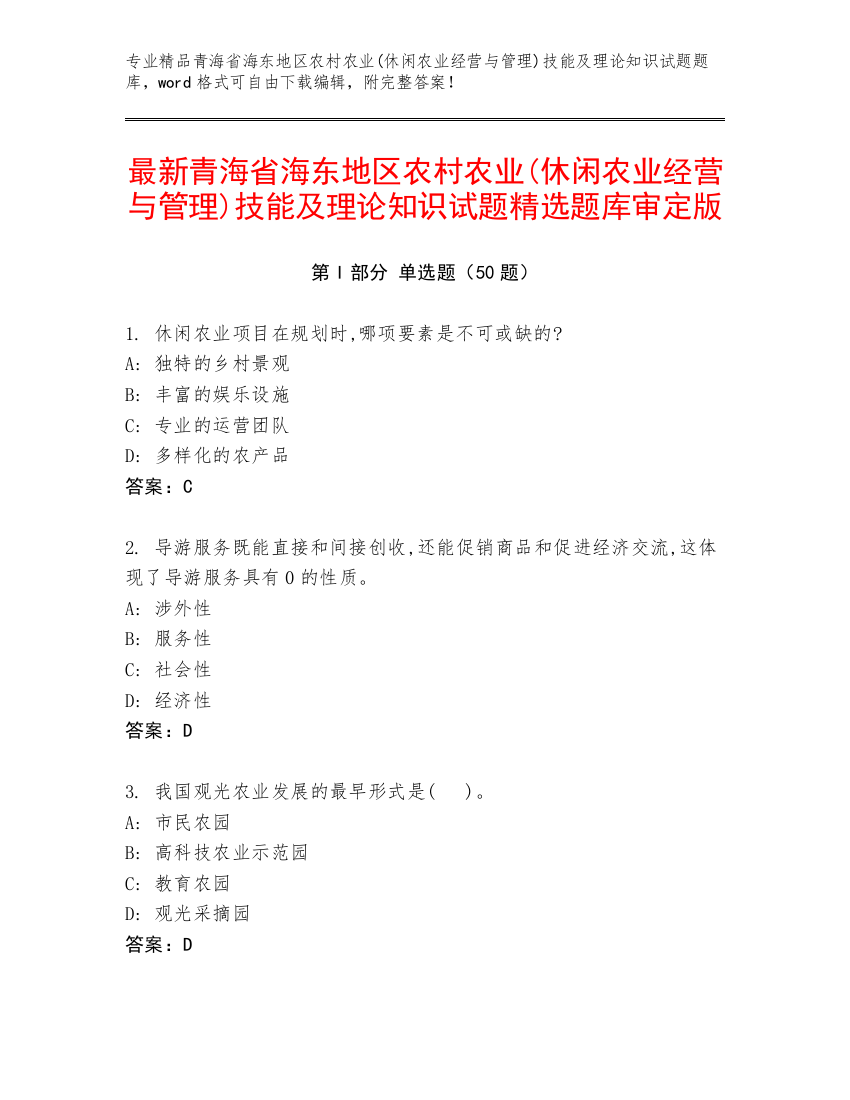 专业精品青海省海东地区农村农业(休闲农业经营与管理)技能及理论知识试题题库，word 格式可自由下载编辑，附完整答案！

最新青海省海东地区农村农业(休闲农业经营与管理)技能及理论知识试题精选题库审定版

第 I 部分 单选题（50 题）

1. 休闲农业项目在规划时,哪项要素是不可或缺的?
A: 独特的乡村景观
B: 丰富的娱乐设施
C: 专业的运营团队
D: 多样化的农产品
答案：C

2. 导游服务既能直接和间接创收,还能促销商品和促进经济交流,这体现了导游服务具有 0 的性质。
A: 涉外性
B: 服务性
C: 社会性
D: 经济性
答案：D

3. 我国观光农业发展的最早形式是(　)。
A: 市民农园
B: 高科技农业示范园
C: 教育农园
D: 观光采摘园
答案：D